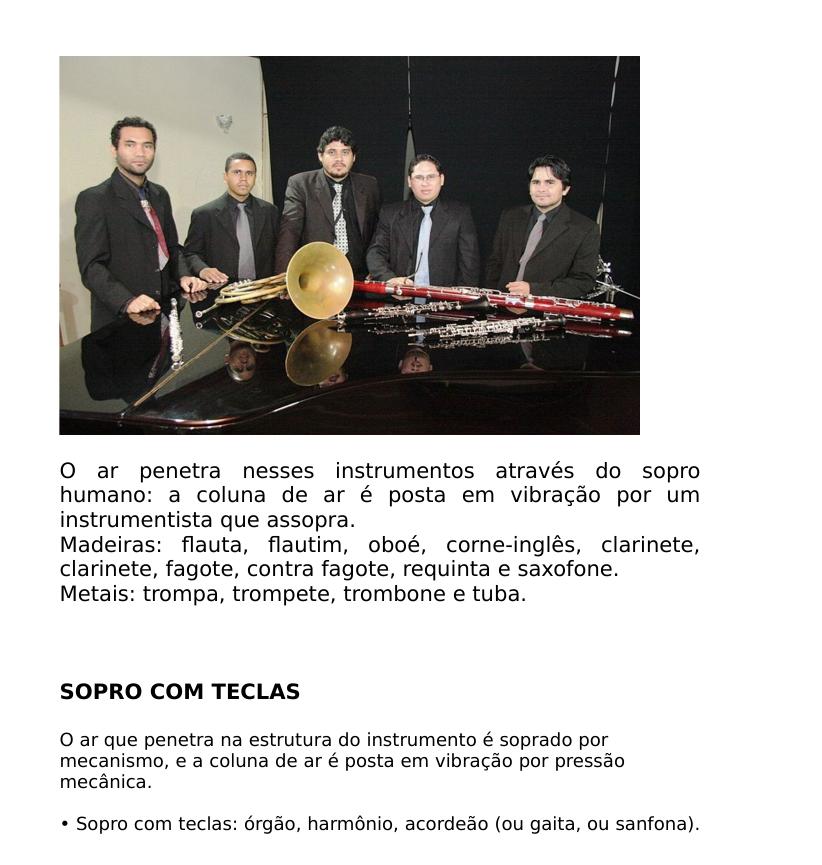 O ar penetra nesses instrumentos através do sopro humano: a coluna de ar é posta em vibração por um instrumentista que assopra.
Madeiras: flauta, flautim, oboé, corne-inglês, clarinete, clarinete, fagote, contra fagote, requinta e saxofone.
Metais: trompa, trompete, trombone e tuba.

SOPRO COM TECLAS

O ar que penetra na estrutura do instrumento é soprado por mecanismo, e a coluna de ar é posta em vibração por pressão mecânica.

• Sopro com teclas: órgão, harmônio, acordeão (ou gaita, ou sanfona).